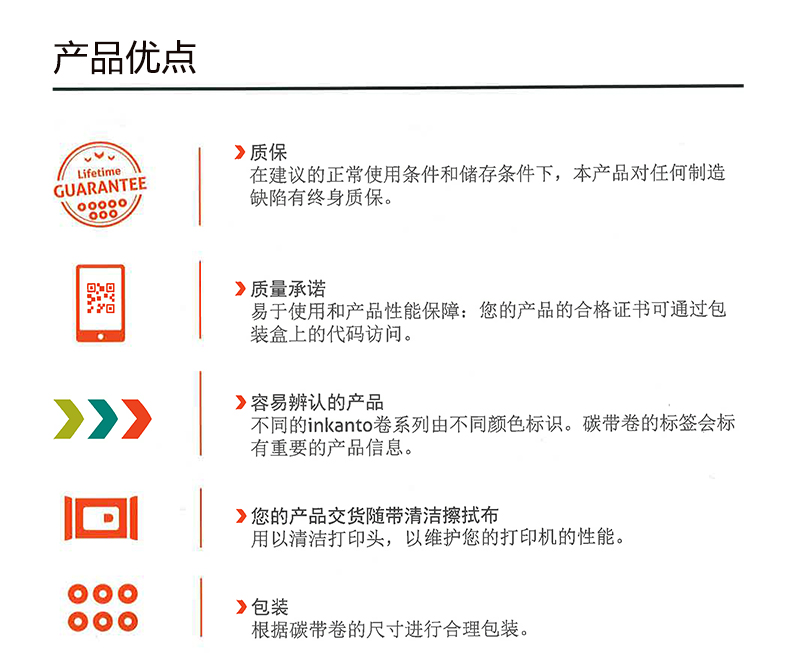 产品优点

Lifetime
GUARANTEE

› 质保
在建议的正常使用条件和储存条件下，本产品对任何制造缺陷有终身质保。

› 质量承诺
易于使用和产品性能保障：您的产品的合格证书可通过包装盒上的代码访问。

› 容易辨认的产品
不同的inkanto卷系列由不同颜色标识。碳带卷的标签会标有重要的产品信息。

› 您的产品交货随带清洁擦拭布
用以清洁打印头，以维护您的打印机的性能。

› 包装
根据碳带卷的尺寸进行合理包装。